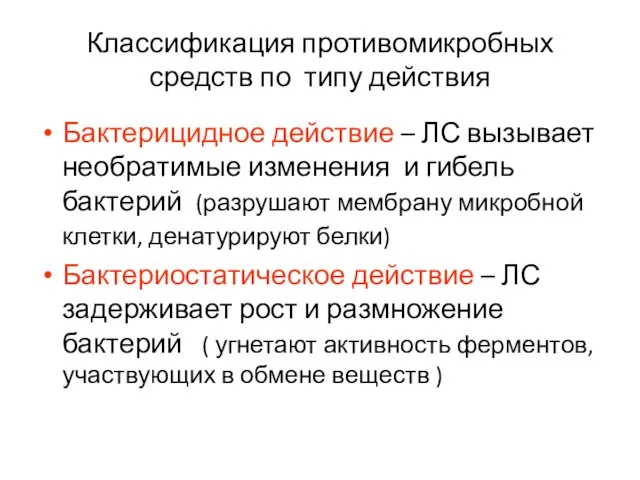 Классификация противомикробных средств по типу действия

• Бактерицидное действие – ЛС вызывает необратимые изменения и гибель бактерий (разрушают мембрану микробной клетки, денатурируют белки)

• Бактериостатическое действие – ЛС задерживает рост и размножение бактерий ( угнетают активность ферментов, участвующих в обмене веществ )